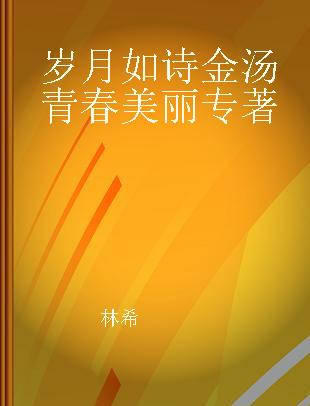 岁月如诗金汤青春美丽专著

林希